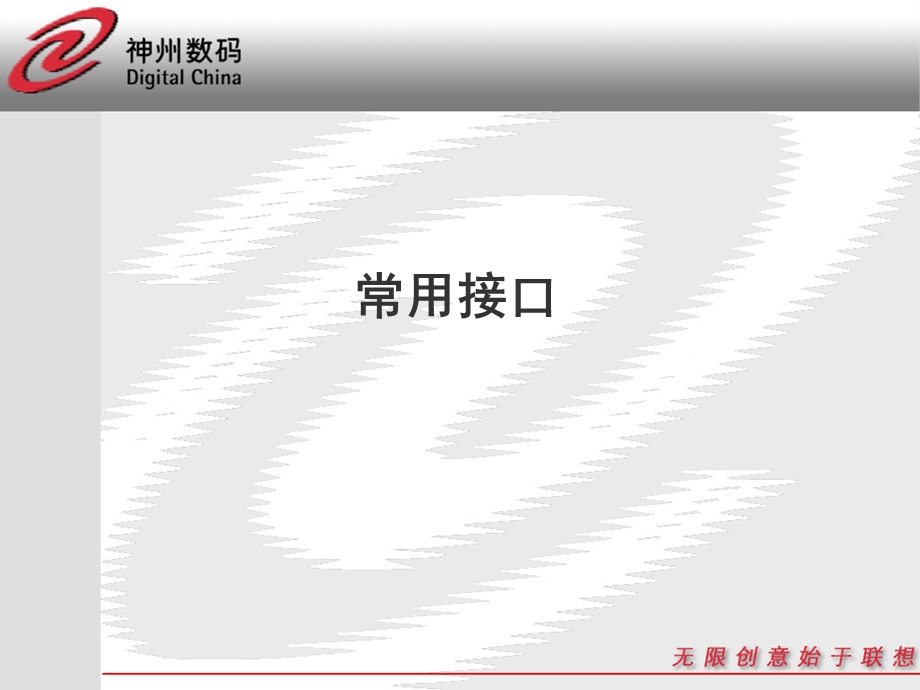 神州数码
Digital China

常用接口

无限创意始于联想